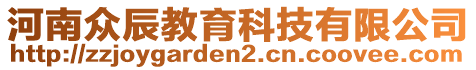 河南众辰教育科技有限公司
http://zzjoygarden2.cn.coovee.com